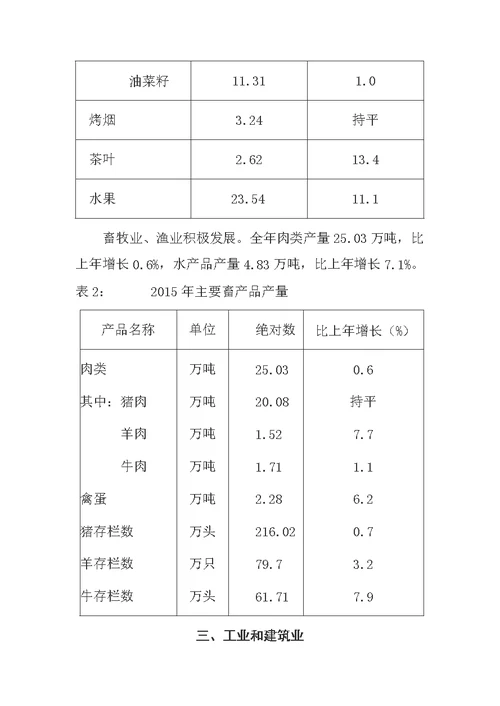 | 油菜籽 | 11.31 | 1.0 |
|---|---|---|
| 烤烟 | 3.24 | 持平 |
| 茶叶 | 2.62 | 13.4 |
| 水果 | 23.54 | 11.1 |

畜牧业、渔业积极发展。全年肉类产量 25.03 万吨，比上年增长 0.6%，水产品产量 4.83 万吨，比上年增长 7.1%。

表 2: 2015 年主要畜产品产量

| 产品名称 | 单位 | 绝对数 | 比上年增长（%） |
|---|---|---|---|
| 肉类 | 万吨 | 25.03 | 0.6 |
| 其中：猪肉 | 万吨 | 20.08 | 持平 |
| 羊肉 | 万吨 | 1.52 | 7.7 |
| 牛肉 | 万吨 | 1.71 | 1.1 |
| 禽蛋 | 万吨 | 2.28 | 6.2 |
| 猪存栏数 | 万头 | 216.02 | 0.7 |
| 羊存栏数 | 万只 | 79.7 | 3.2 |
| 牛存栏数 | 万头 | 61.71 | 7.9 |

三、工业和建筑业